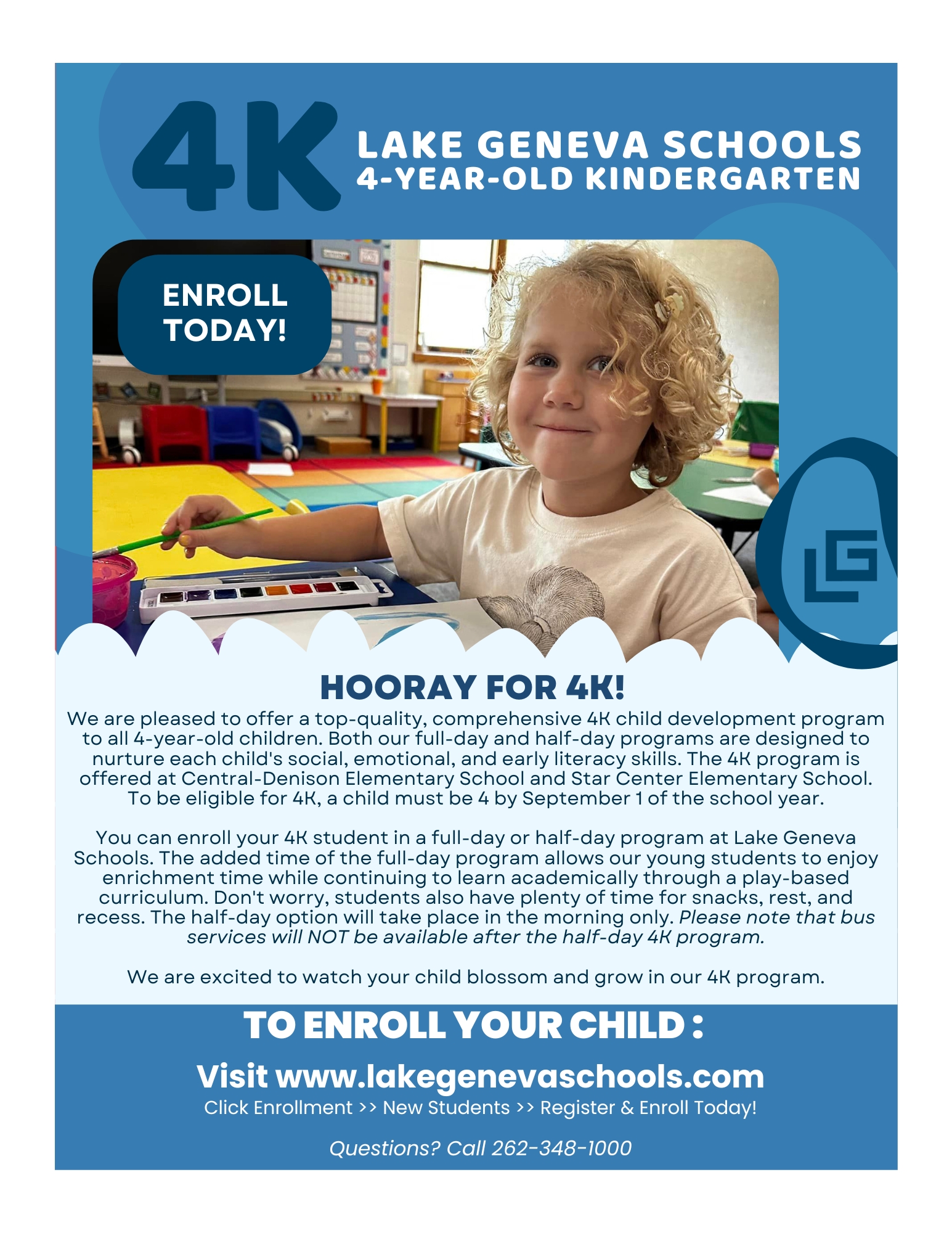 4K LAKE GENEVA SCHOOLS
4-YEAR-OLD KINDERGARTEN

ENROLL TODAY!

LG

HOORAY FOR 4K!

We are pleased to offer a top-quality, comprehensive 4K child development program to all 4-year-old children. Both our full-day and half-day programs are designed to nurture each child's social, emotional, and early literacy skills. The 4K program is offered at Central-Denison Elementary School and Star Center Elementary School. To be eligible for 4K, a child must be 4 by September 1 of the school year.

You can enroll your 4K student in a full-day or half-day program at Lake Geneva Schools. The added time of the full-day program allows our young students to enjoy enrichment time while continuing to learn academically through a play-based curriculum. Don't worry, students also have plenty of time for snacks, rest, and recess. The half-day option will take place in the morning only. Please note that bus services will NOT be available after the half-day 4K program.

We are excited to watch your child blossom and grow in our 4K program.

TO ENROLL YOUR CHILD :

Visit www.lakegenevaschools.com
Click Enrollment >> New Students >> Register & Enroll Today!

Questions? Call 262-348-1000